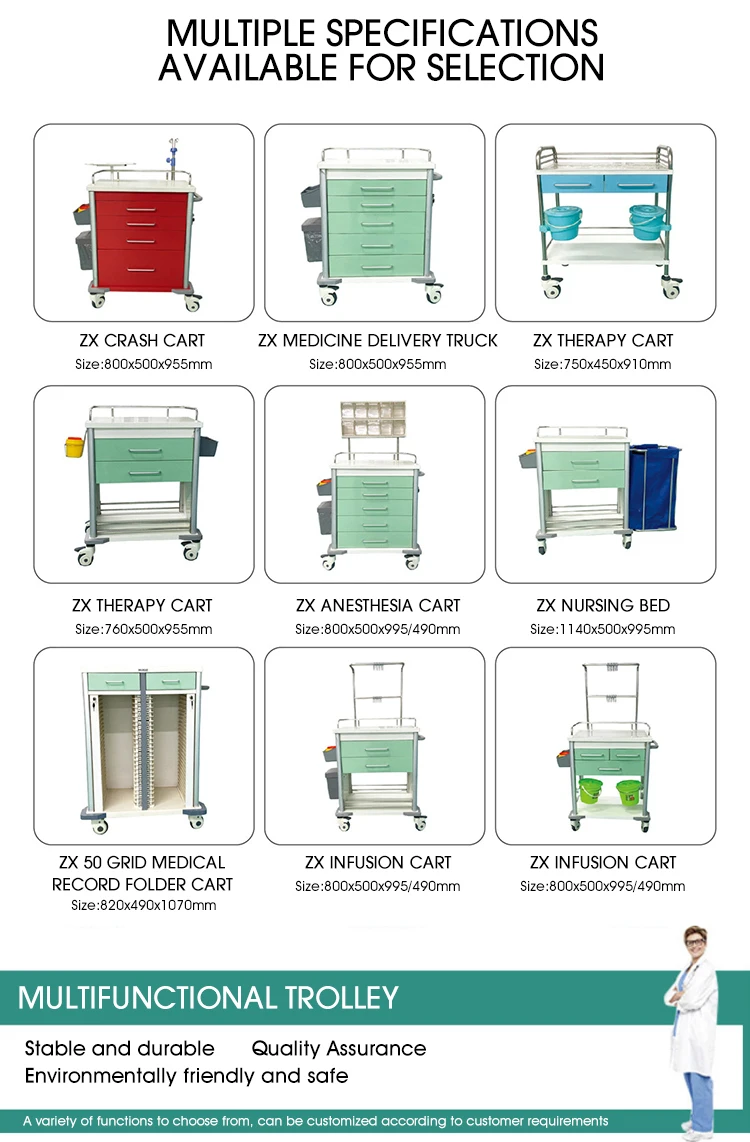 MULTIPLE SPECIFICATIONS
AVAILABLE FOR SELECTION

ZX CRASH CART
Size:800x500x955mm

ZX MEDICINE DELIVERY TRUCK
Size:800x500x955mm

ZX THERAPY CART
Size:750x450x910mm

ZX THERAPY CART
Size:760x500x955mm

ZX ANESTHESIA CART
Size:800x500x995/490mm

ZX NURSING BED
Size:1140x500x995mm

ZX 50 GRID MEDICAL
RECORD FOLDER CART
Size:820x490x1070mm

ZX INFUSION CART
Size:800x500x995/490mm

ZX INFUSION CART
Size:800x500x995/490mm

MULTIFUNCTIONAL TROLLEY

Stable and durable     Quality Assurance
Environmentally friendly and safe

A variety of functions to choose from, can be customized according to customer requirements